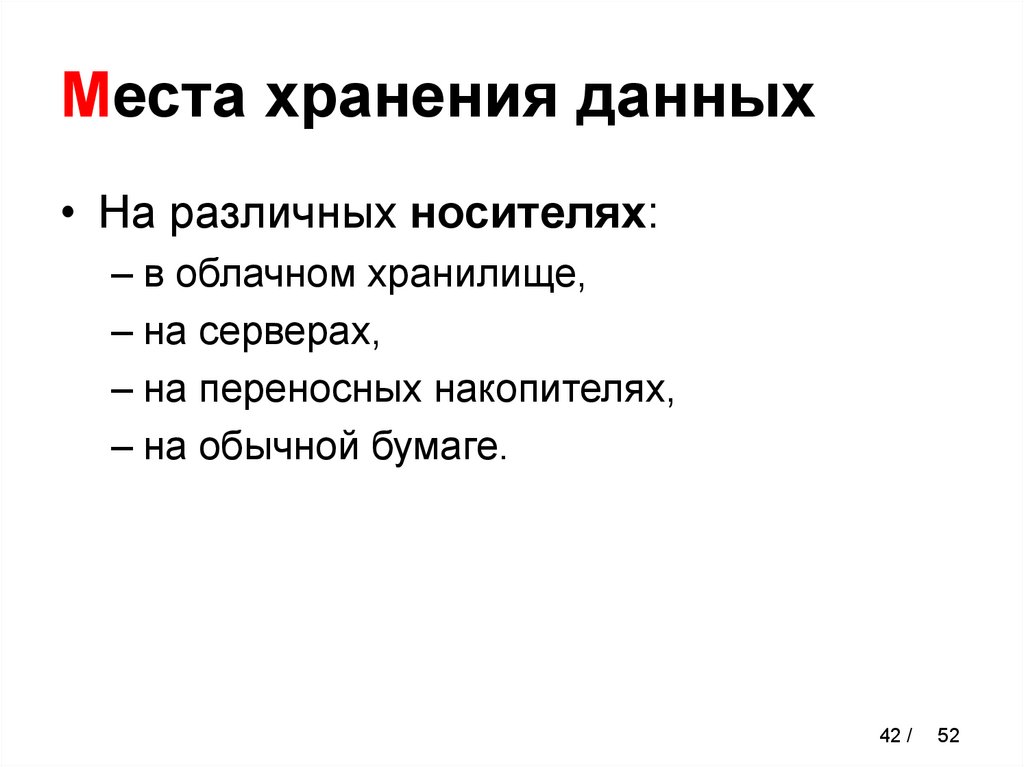 Места хранения данных

• На различных носителях:
– в облачном хранилище,
– на серверах,
– на переносных накопителях,
– на обычной бумаге.

42 / 52